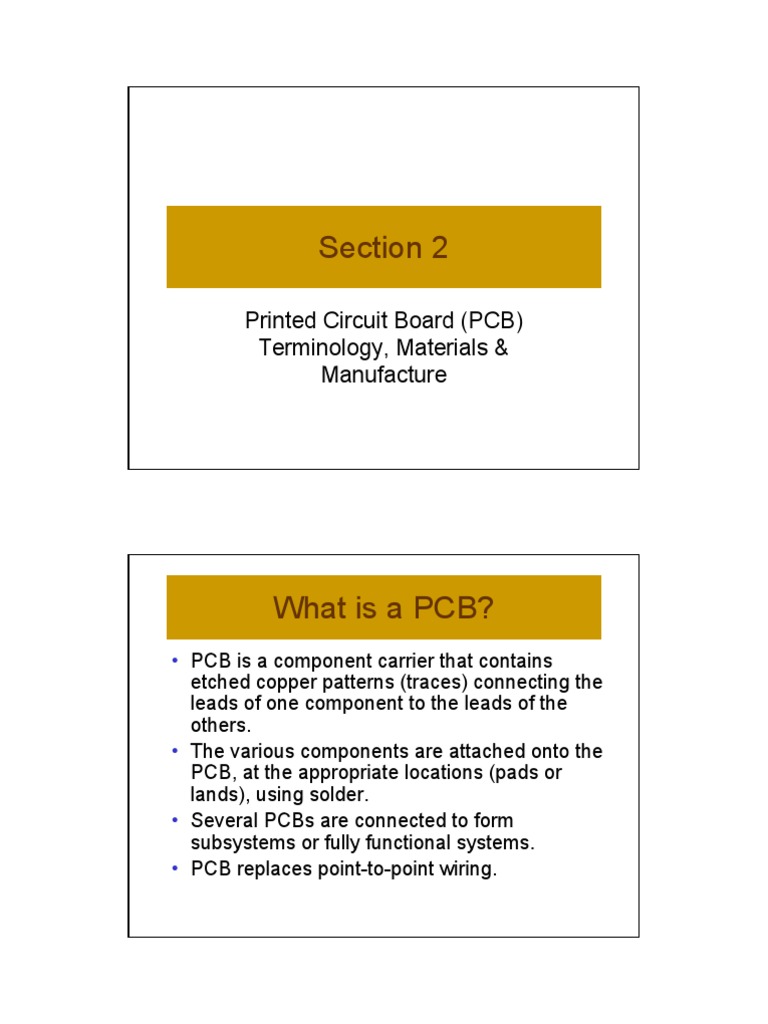 Section 2

Printed Circuit Board (PCB) Terminology, Materials & Manufacture

What is a PCB?

• PCB is a component carrier that contains etched copper patterns (traces) connecting the leads of one component to the leads of the others.
• The various components are attached onto the PCB, at the appropriate locations (pads or lands), using solder.
• Several PCBs are connected to form subsystems or fully functional systems.
• PCB replaces point-to-point wiring.